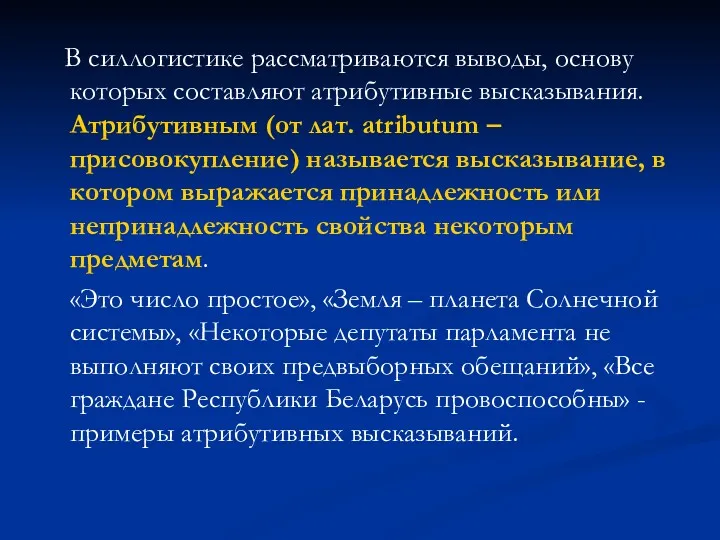 В силлогистике рассматриваются выводы, основу которых составляют атрибутивные высказывания. Атрибутивным (от лат. atributum – присовокупление) называется высказывание, в котором выражается принадлежность или непринадлежность свойства некоторым предметам.

«Это число простое», «Земля – планета Солнечной системы», «Некоторые депутаты парламента не выполняют своих предвыборных обещаний», «Все граждане Республики Беларусь провоспособны» - примеры атрибутивных высказываний.